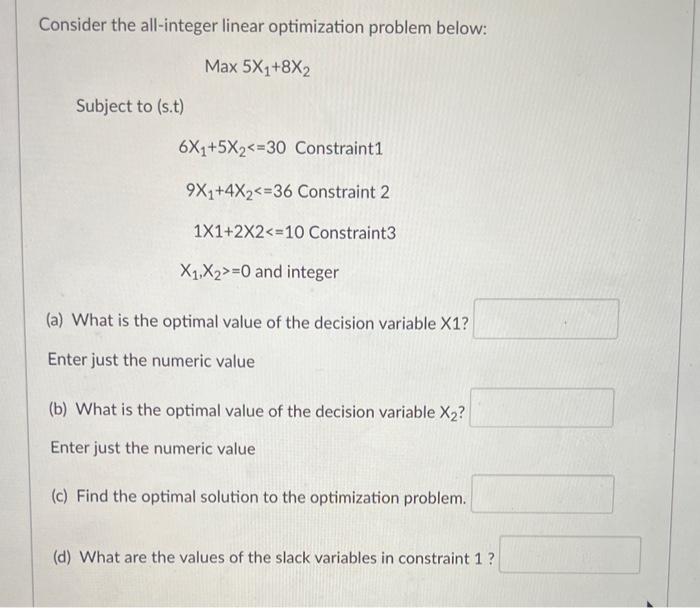 Consider the all-integer linear optimization problem below:

Max $5X_1+8X_2$

Subject to (s.t)

$6X_1+5X_2<=30$ Constraint1

$9X_1+4X_2<=36$ Constraint 2

1X1+2X2<=10 Constraint3

$X_1,X_2>=0$ and integer

(a) What is the optimal value of the decision variable X1?

Enter just the numeric value

(b) What is the optimal value of the decision variable $X_2$?

Enter just the numeric value

(c) Find the optimal solution to the optimization problem.

(d) What are the values of the slack variables in constraint 1 ?